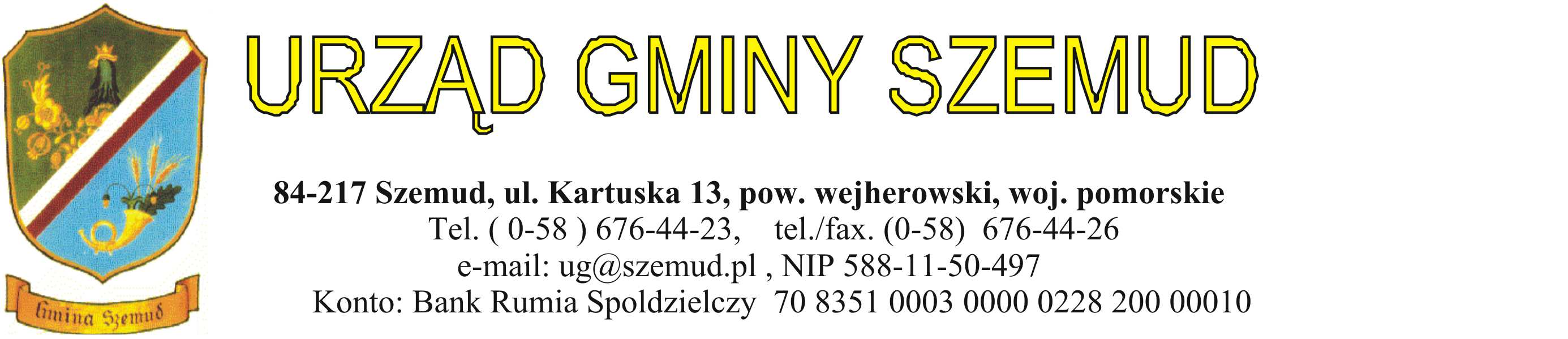 Gmina Szemud

URZĄD GMINY SZEMUD

84-217 Szemud, ul. Kartuska 13, pow. wejherowski, woj. pomorskie
Tel. ( 0-58 ) 676-44-23, tel./fax. (0-58) 676-44-26
e-mail: ug@szemud.pl , NIP 588-11-50-497
Konto: Bank Rumia Spoldzielczy 70 8351 0003 0000 0228 200 00010